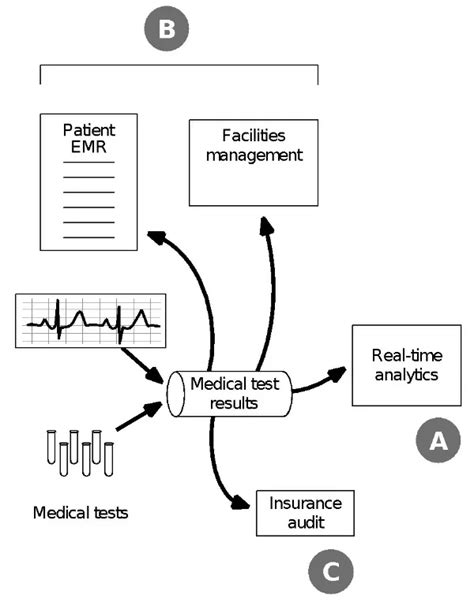 B

Patient EMR

Facilities management

Medical test results

Real-time analytics

A

Medical tests

Insurance audit

C